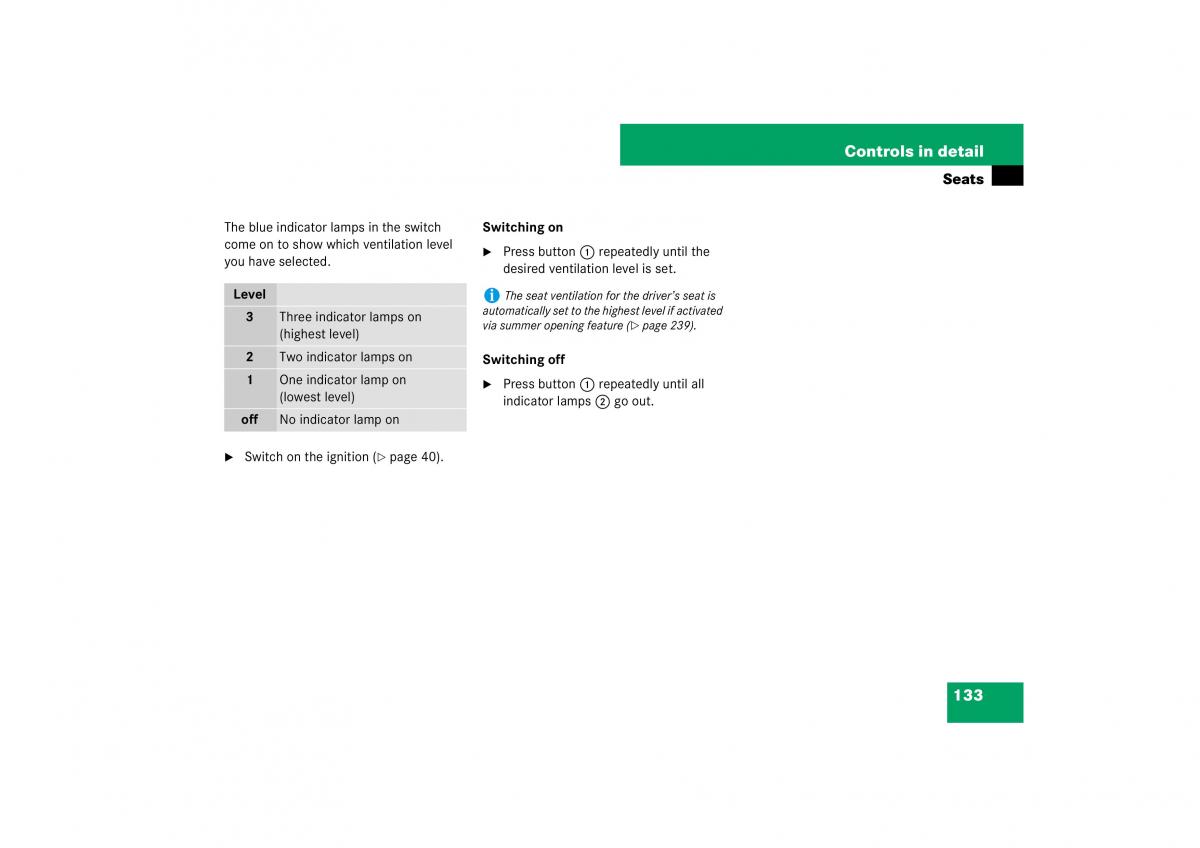 Controls in detail

Seats

The blue indicator lamps in the switch come on to show which ventilation level you have selected.

| Level | |
|---|---|
| 3 | Three indicator lamps on (highest level) |
| 2 | Two indicator lamps on |
| 1 | One indicator lamp on (lowest level) |
| off | No indicator lamp on |

▶ Switch on the ignition (▷ page 40).

Switching on

▶ Press button ① repeatedly until the desired ventilation level is set.

i The seat ventilation for the driver's seat is automatically set to the highest level if activated via summer opening feature (▷ page 239).

Switching off

▶ Press button ① repeatedly until all indicator lamps ② go out.

133